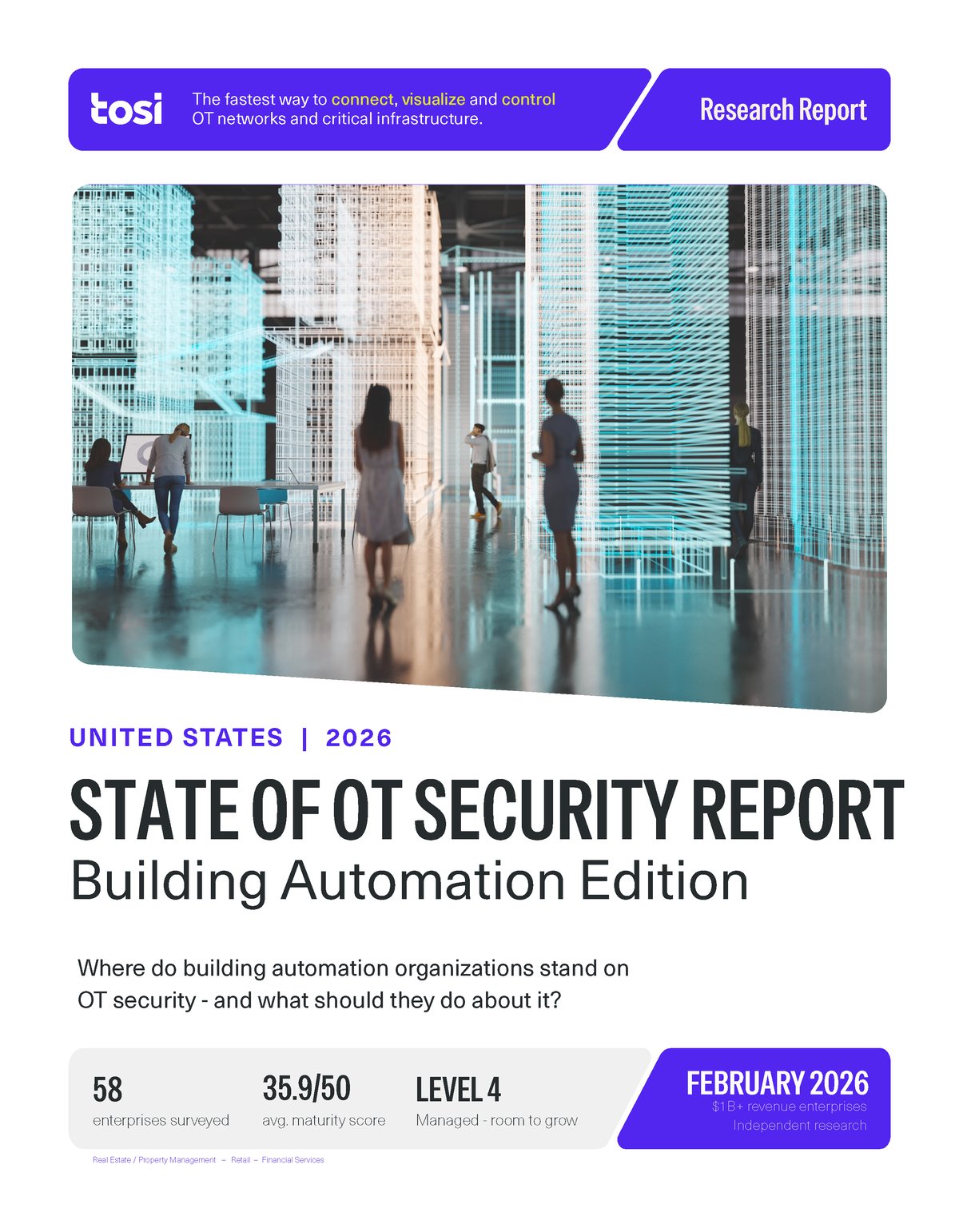 tosi

The fastest way to connect, visualize and control OT networks and critical infrastructure.

Research Report

UNITED STATES | 2026

STATE OF OT SECURITY REPORT
Building Automation Edition

Where do building automation organizations stand on OT security - and what should they do about it?

58
enterprises surveyed

35.9/50
avg. maturity score

LEVEL 4
Managed - room to grow

FEBRUARY 2026
$1B+ revenue enterprises
Independent research

Real Estate / Property Management – Retail – Financial Services